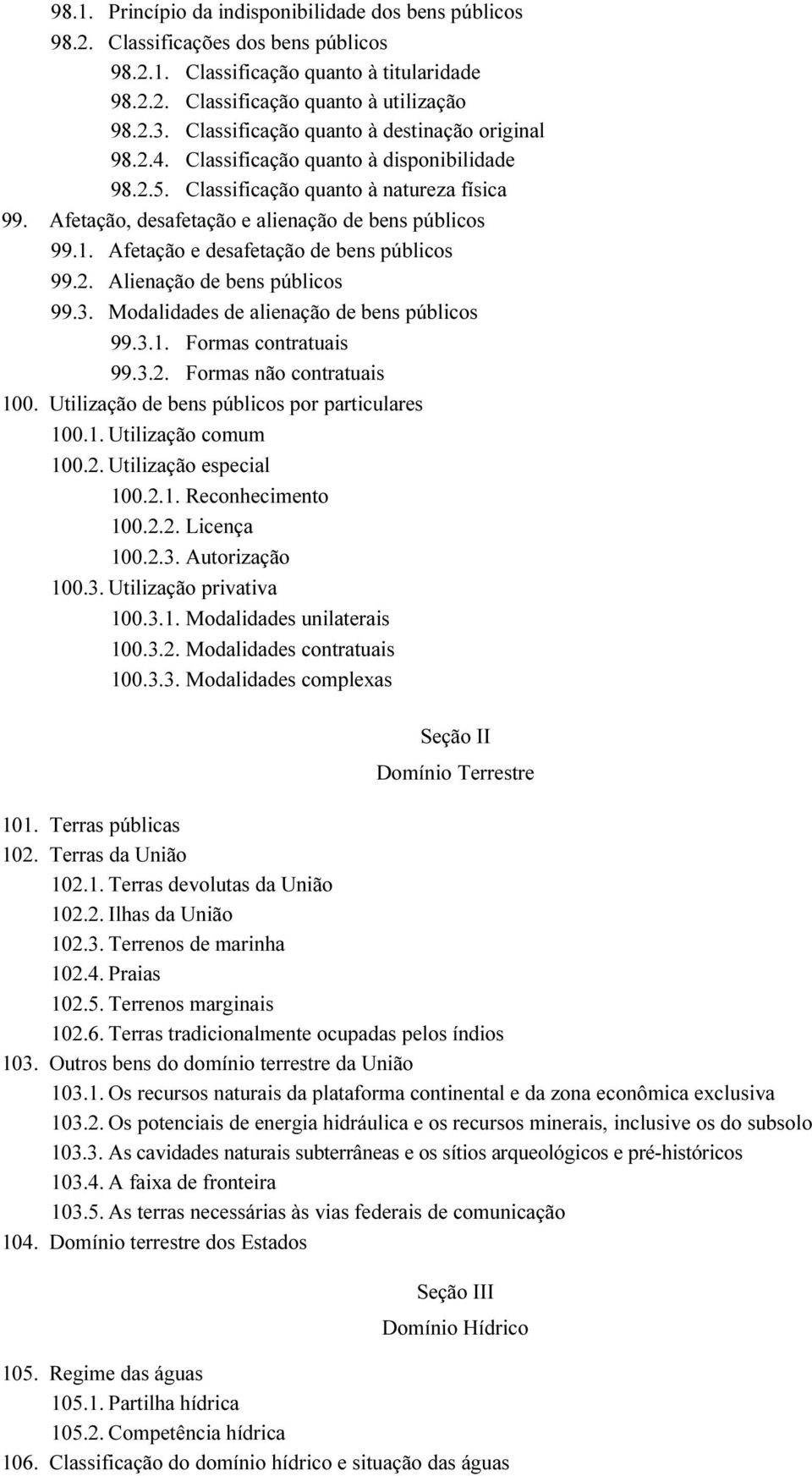 98.1. Princípio da indisponibilidade dos bens públicos
98.2. Classificações dos bens públicos
98.2.1. Classificação quanto à titularidade
98.2.2. Classificação quanto à utilização
98.2.3. Classificação quanto à destinação original
98.2.4. Classificação quanto à disponibilidade
98.2.5. Classificação quanto à natureza física
99. Afetação, desafetação e alienação de bens públicos
99.1. Afetação e desafetação de bens públicos
99.2. Alienação de bens públicos
99.3. Modalidades de alienação de bens públicos
99.3.1. Formas contratuais
99.3.2. Formas não contratuais
100. Utilização de bens públicos por particulares
100.1. Utilização comum
100.2. Utilização especial
100.2.1. Reconhecimento
100.2.2. Licença
100.2.3. Autorização
100.3. Utilização privativa
100.3.1. Modalidades unilaterais
100.3.2. Modalidades contratuais
100.3.3. Modalidades complexas

Seção II
Domínio Terrestre

101. Terras públicas
102. Terras da União
102.1. Terras devolutas da União
102.2. Ilhas da União
102.3. Terrenos de marinha
102.4. Praias
102.5. Terrenos marginais
102.6. Terras tradicionalmente ocupadas pelos índios
103. Outros bens do domínio terrestre da União
103.1. Os recursos naturais da plataforma continental e da zona econômica exclusiva
103.2. Os potenciais de energia hidráulica e os recursos minerais, inclusive os do subsolo
103.3. As cavidades naturais subterrâneas e os sítios arqueológicos e pré-históricos
103.4. A faixa de fronteira
103.5. As terras necessárias às vias federais de comunicação
104. Domínio terrestre dos Estados

Seção III
Domínio Hídrico

105. Regime das águas
105.1. Partilha hídrica
105.2. Competência hídrica
106. Classificação do domínio hídrico e situação das águas